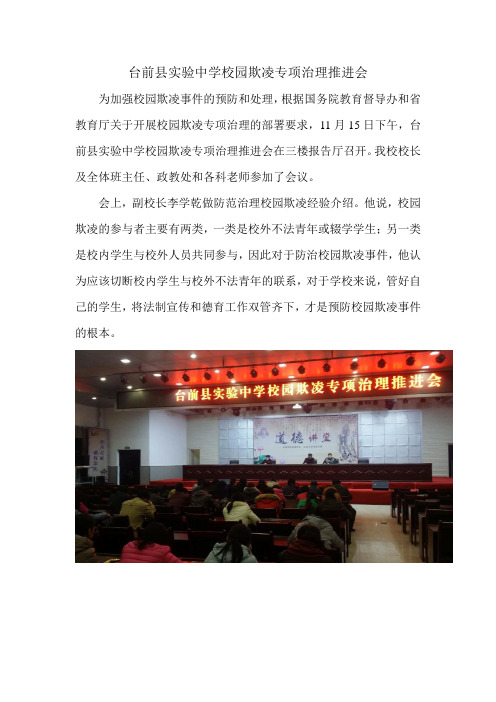 台前县实验中学校园欺凌专项治理推进会

为加强校园欺凌事件的预防和处理，根据国务院教育督导办和省教育厅关于开展校园欺凌专项治理的部署要求，11 月 15 日下午，台前县实验中学校园欺凌专项治理推进会在三楼报告厅召开。我校校长及全体班主任、政教处和各科老师参加了会议。

会上，副校长李学乾做防范治理校园欺凌经验介绍。他说，校园欺凌的参与者主要有两类，一类是校外不法青年或辍学学生；另一类是校内学生与校外人员共同参与，因此对于防治校园欺凌事件，他认为应该切断校内学生与校外不法青年的联系，对于学校来说，管好自己的学生，将法制宣传和德育工作双管齐下，才是预防校园欺凌事件的根本。

台前县实验中学校园欺凌专项治理推进会

道德讲堂